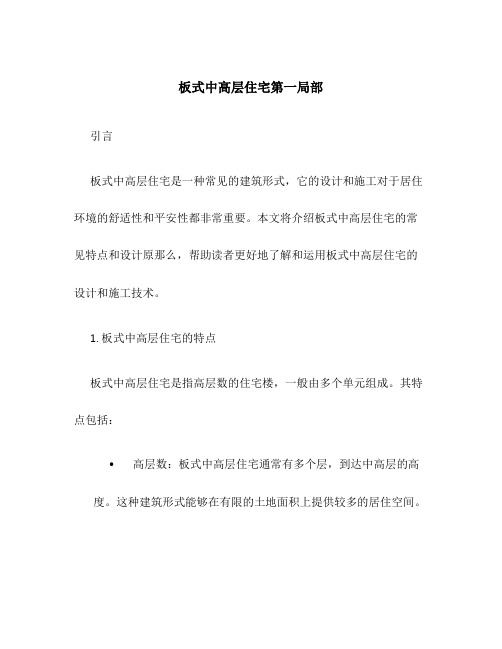 板式中高层住宅第一局部

引言

板式中高层住宅是一种常见的建筑形式，它的设计和施工对于居住环境的舒适性和平安性都非常重要。本文将介绍板式中高层住宅的常见特点和设计原那么，帮助读者更好地了解和运用板式中高层住宅的设计和施工技术。

1. 板式中高层住宅的特点

板式中高层住宅是指高层数的住宅楼，一般由多个单元组成。其特点包括：

• 高层数：板式中高层住宅通常有多个层，到达中高层的高度。这种建筑形式能够在有限的土地面积上提供较多的居住空间。